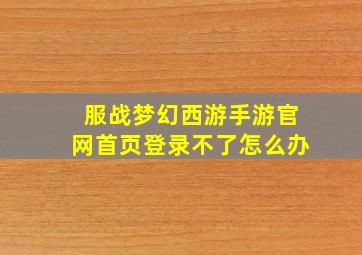 服战梦幻西游手游官网首页登录不了怎么办